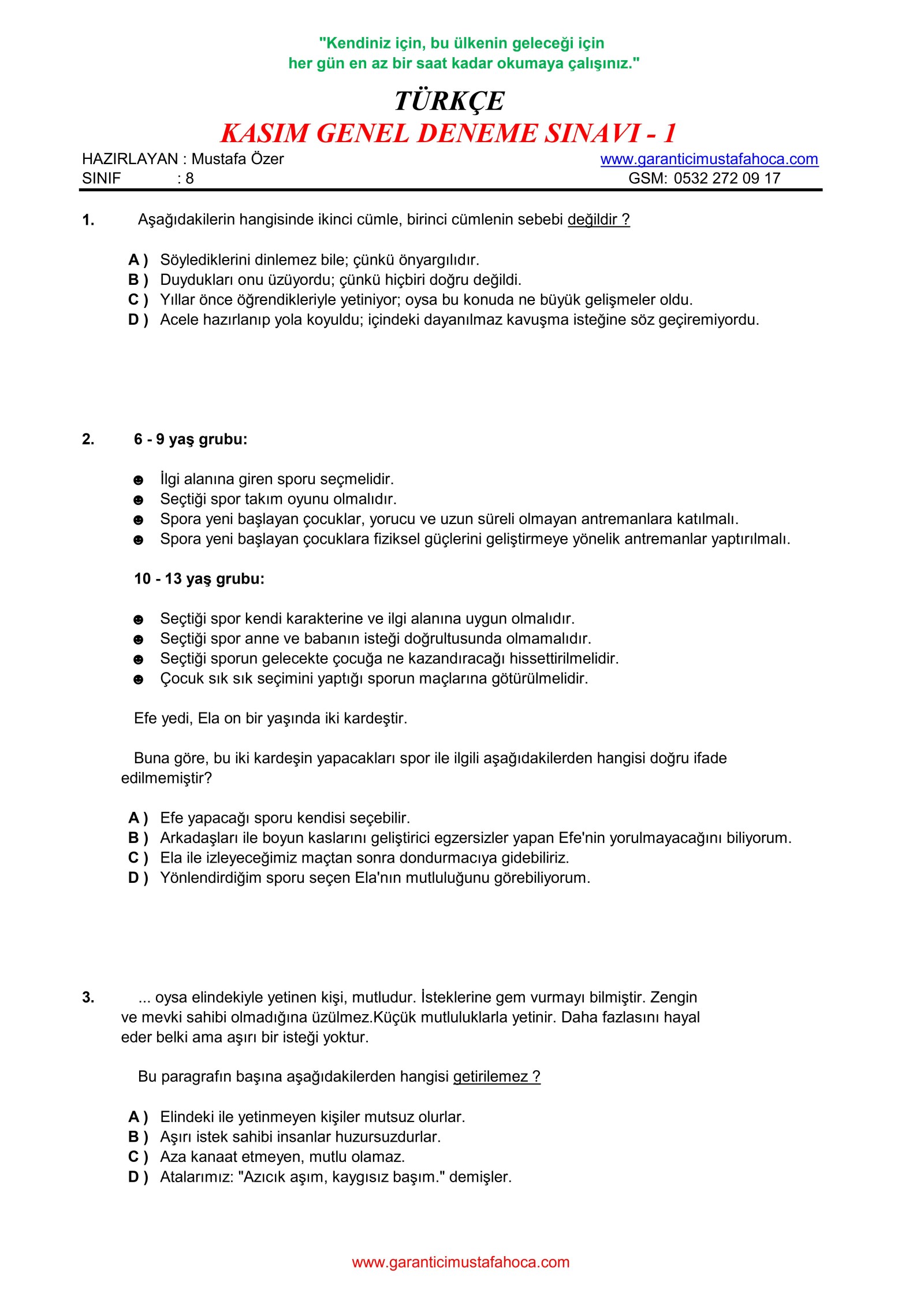 "Kendiniz için, bu ülkenin geleceği için
her gün en az bir saat kadar okumaya çalışınız."

TÜRKÇE
KASIM GENEL DENEME SINAVI - 1

HAZIRLAYAN : Mustafa Özer www.garanticimustafahoca.com
SINIF : 8 GSM: 0532 272 09 17

1. Aşağıdakilerin hangisinde ikinci cümle, birinci cümlenin sebebi değildir ?

A ) Söylediklerini dinlemez bile; çünkü önyargılıdır.
B ) Duydukları onu üzüyordu; çünkü hiçbiri doğru değildi.
C ) Yıllar önce öğrendikleriyle yetiniyor; oysa bu konuda ne büyük gelişmeler oldu.
D ) Acele hazırlanıp yola koyuldu; içindeki dayanılmaz kavuşma isteğine söz geçiremiyordu.

2. 6 - 9 yaş grubu:

☻ İlgi alanına giren sporu seçmelidir.
☻ Seçtiği spor takım oyunu olmalıdır.
☻ Spora yeni başlayan çocuklar, yorucu ve uzun süreli olmayan antremanlara katılmalı.
☻ Spora yeni başlayan çocuklara fiziksel güçlerini geliştirmeye yönelik antremanlar yaptırılmalı.

10 - 13 yaş grubu:

☻ Seçtiği spor kendi karakterine ve ilgi alanına uygun olmalıdır.
☻ Seçtiği spor anne ve babanın isteği doğrultusunda olmamalıdır.
☻ Seçtiği sporun gelecekte çocuğa ne kazandıracağı hissettirilmelidir.
☻ Çocuk sık sık seçimini yaptığı sporun maçlarına götürülmelidir.

Efe yedi, Ela on bir yaşında iki kardeştir.

Buna göre, bu iki kardeşin yapacakları spor ile ilgili aşağıdakilerden hangisi doğru ifade edilmemiştir?

A ) Efe yapacağı sporu kendisi seçebilir.
B ) Arkadaşları ile boyun kaslarını geliştirici egzersizler yapan Efe'nin yorulmayacağını biliyorum.
C ) Ela ile izleyeceğimiz maçtan sonra dondurmacıya gidebiliriz.
D ) Yönlendirdiğim sporu seçen Ela'nın mutluluğunu görebiliyorum.

3. ... oysa elindekiyle yetinen kişi, mutludur. İsteklerine gem vurmayı bilmiştir. Zengin ve mevki sahibi olmadığına üzülmez.Küçük mutluluklarla yetinir. Daha fazlasını hayal eder belki ama aşırı bir isteği yoktur.

Bu paragrafın başına aşağıdakilerden hangisi getirilemez ?

A ) Elindeki ile yetinmeyen kişiler mutsuz olurlar.
B ) Aşırı istek sahibi insanlar huzursuzdurlar.
C ) Aza kanaat etmeyen, mutlu olamaz.
D ) Atalarımız: "Azıcık aşım, kaygısız başım." demişler.

www.garanticimustafahoca.com